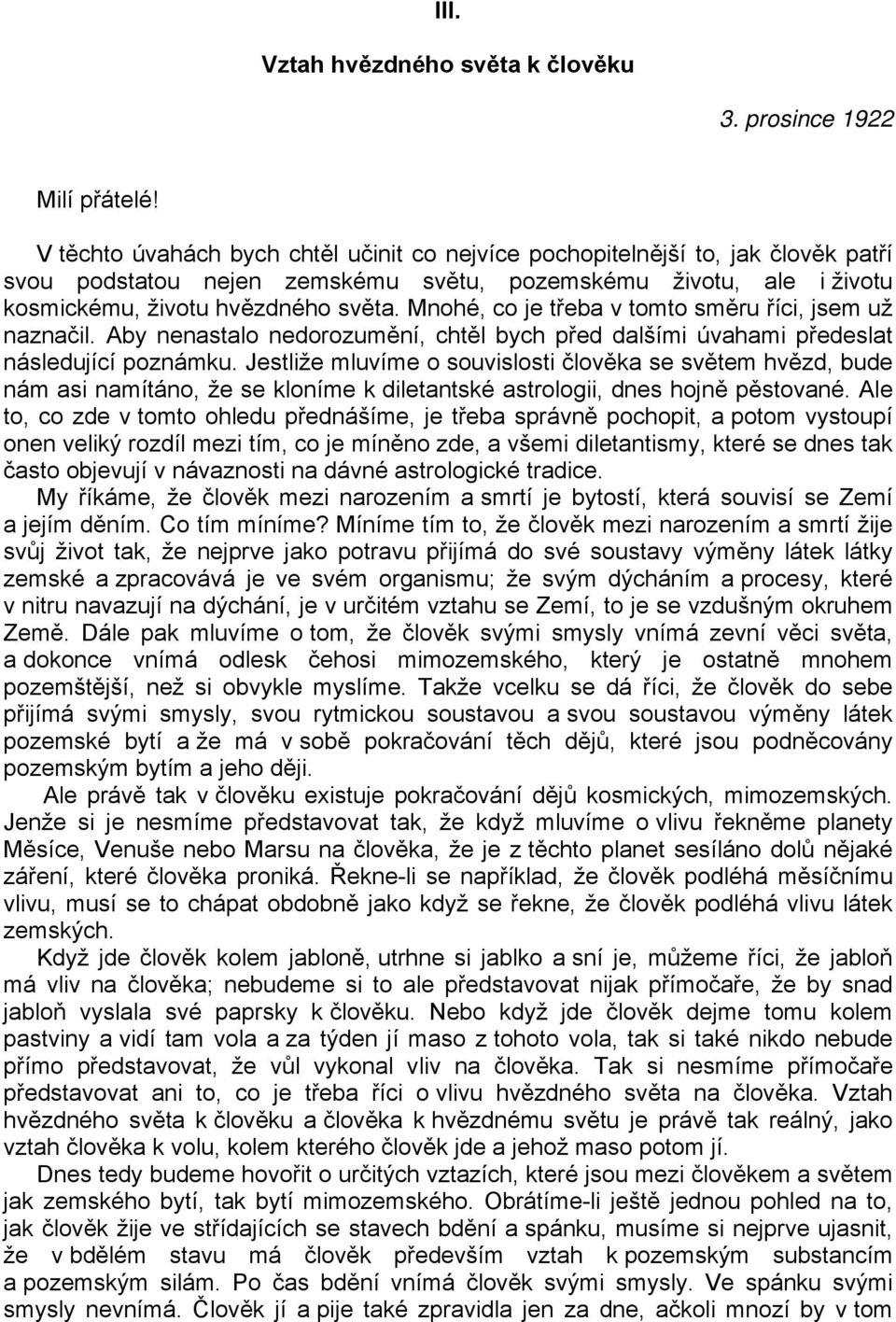 III.

Vztah hvězdného světa k člověku

3. prosince 1922

Milí přátelé!

V těchto úvahách bych chtěl učinit co nejvíce pochopitelnější to, jak člověk patří svou podstatou nejen zemskému světu, pozemskému životu, ale i životu kosmickému, životu hvězdného světa. Mnohé, co je třeba v tomto směru říci, jsem už naznačil. Aby nenastalo nedorozumění, chtěl bych před dalšími úvahami předeslat následující poznámku. Jestliže mluvíme o souvislosti člověka se světem hvězd, bude nám asi namítáno, že se kloníme k diletantské astrologii, dnes hojně pěstované. Ale to, co zde v tomto ohledu přednášíme, je třeba správně pochopit, a potom vystoupí onen veliký rozdíl mezi tím, co je míněno zde, a všemi diletantismy, které se dnes tak často objevují v návaznosti na dávné astrologické tradice.

My říkáme, že člověk mezi narozením a smrtí je bytostí, která souvisí se Zemí a jejím děním. Co tím míníme? Míníme tím to, že člověk mezi narozením a smrtí žije svůj život tak, že nejprve jako potravu přijímá do své soustavy výměny látek látky zemské a zpracovává je ve svém organismu; že svým dýcháním a procesy, které v nitru navazují na dýchání, je v určitém vztahu se Zemí, to je se vzdušným okruhem Země. Dále pak mluvíme o tom, že člověk svými smysly vnímá zevní věci světa, a dokonce vnímá odlesk čehosi mimozemského, který je ostatně mnohem pozemštější, než si obvykle myslíme. Takže vcelku se dá říci, že člověk do sebe přijímá svými smysly, svou rytmickou soustavou a svou soustavou výměny látek pozemské bytí a že má v sobě pokračování těch dějů, které jsou podněcovány pozemským bytím a jeho ději.

Ale právě tak v člověku existuje pokračování dějů kosmických, mimozemských. Jenže si je nesmíme představovat tak, že když mluvíme o vlivu řekněme planety Měsíce, Venuše nebo Marsu na člověka, že je z těchto planet sesíláno dolů nějaké záření, které člověka proniká. Řekne-li se například, že člověk podléhá měsíčnímu vlivu, musí se to chápat obdobně jako když se řekne, že člověk podléhá vlivu látek zemských.

Když jde člověk kolem jabloně, utrhne si jablko a sní je, můžeme říci, že jabloň má vliv na člověka; nebudeme si to ale představovat nijak přímočaře, že by snad jabloň vyslala své paprsky k člověku. Nebo když jde člověk dejme tomu kolem pastviny a vidí tam vola a za týden jí maso z tohoto vola, tak si také nikdo nebude přímo představovat, že vůl vykonal vliv na člověka. Tak si nesmíme přímočaře představovat ani to, co je třeba říci o vlivu hvězdného světa na člověka. Vztah hvězdného světa k člověku a člověka k hvězdnému světu je právě tak reálný, jako vztah člověka k volu, kolem kterého člověk jde a jehož maso potom jí.

Dnes tedy budeme hovořit o určitých vztazích, které jsou mezi člověkem a světem jak zemského bytí, tak bytí mimozemského. Obrátíme-li ještě jednou pohled na to, jak člověk žije ve střídajících se stavech bdění a spánku, musíme si nejprve ujasnit, že v bdělém stavu má člověk především vztah k pozemským substancím a pozemským silám. Po čas bdění vnímá člověk svými smysly. Ve spánku svými smysly nevnímá. Člověk jí a pije také zpravidla jen za dne, ačkoli mnozí by v tom